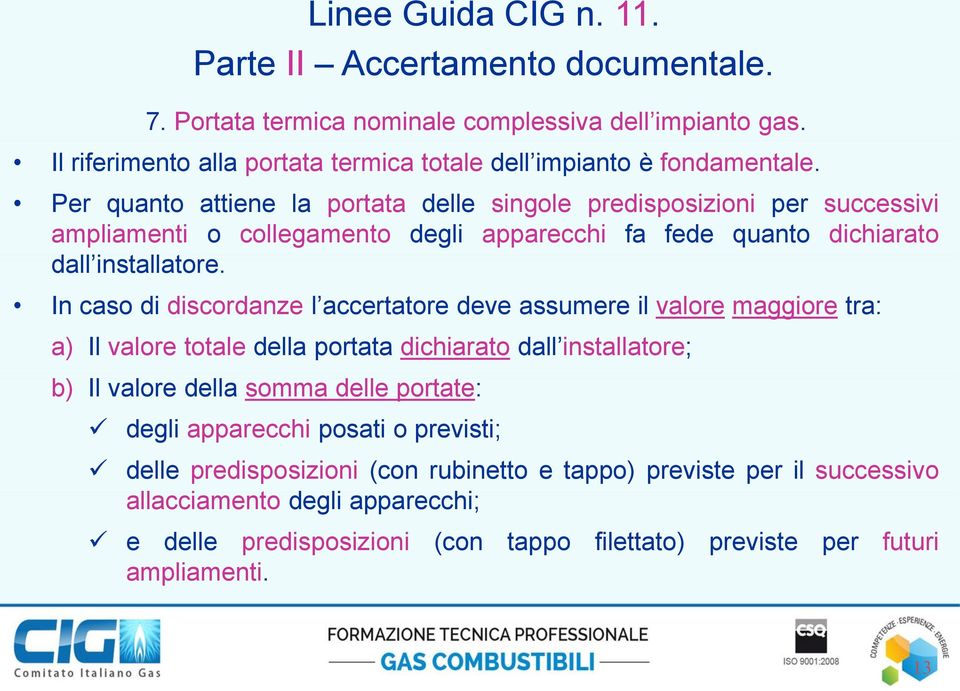 Linee Guida CIG n. 11.
Parte II – Accertamento documentale.

7. Portata termica nominale complessiva dell'impianto gas.

• Il riferimento alla portata termica totale dell'impianto è fondamentale.

• Per quanto attiene la portata delle singole predisposizioni per successivi ampliamenti o collegamento degli apparecchi fa fede quanto dichiarato dall'installatore.

• In caso di discordanze l'accertatore deve assumere il valore maggiore tra:

a) Il valore totale della portata dichiarato dall'installatore;

b) Il valore della somma delle portate:

✓ degli apparecchi posati o previsti;

✓ delle predisposizioni (con rubinetto e tappo) previste per il successivo allacciamento degli apparecchi;

✓ e delle predisposizioni (con tappo filettato) previste per futuri ampliamenti.

CIG
Comitato Italiano Gas

FORMAZIONE TECNICA PROFESSIONALE
GAS COMBUSTIBILI

CSQ
ISO 9001:2008

COMPETENZE · ESPERIENZE · ENERGIE

13